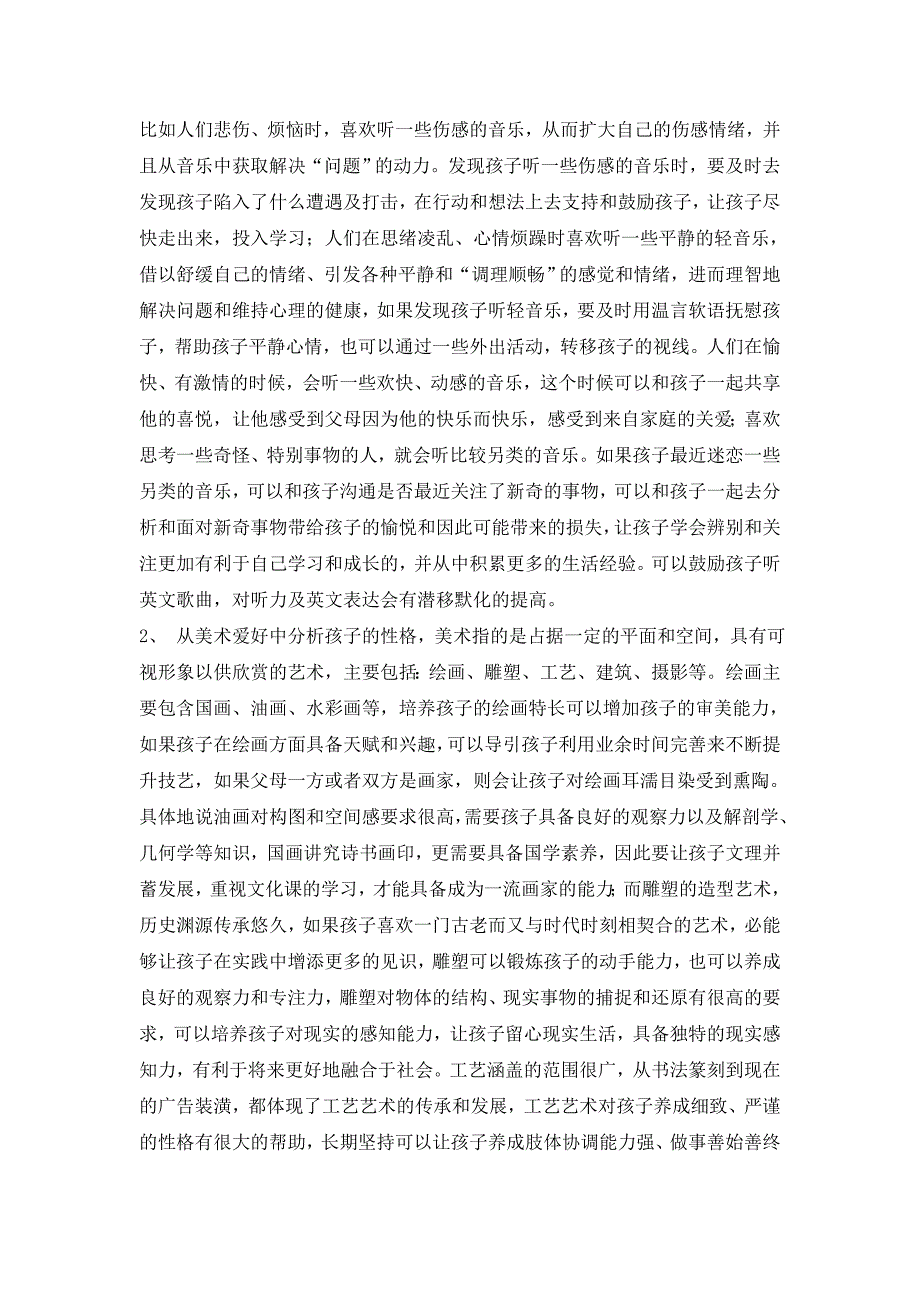 比如人们悲伤、烦恼时，喜欢听一些伤感的音乐，从而扩大自己的伤感情绪，并且从音乐中获取解决“问题”的动力。发现孩子听一些伤感的音乐时，要及时去发现孩子陷入了什么遭遇及打击，在行动和想法上去支持和鼓励孩子，让孩子尽快走出来，投入学习；人们在思绪凌乱、心情烦躁时喜欢听一些平静的轻音乐，借以舒缓自己的情绪、引发各种平静和“调理顺畅”的感觉和情绪，进而理智地解决问题和维持心理的健康，如果发现孩子听轻音乐，要及时用温言软语抚慰孩子，帮助孩子平静心情，也可以通过一些外出活动，转移孩子的视线。人们在愉快、有激情的时候，会听一些欢快、动感的音乐，这个时候可以和孩子一起共享他的喜悦，让他感受到父母因为他的快乐而快乐，感受到来自家庭的关爱；喜欢思考一些奇怪、特别事物的人，就会听比较另类的音乐。如果孩子最近迷恋一些另类的音乐，可以和孩子沟通是否最近关注了新奇的事物，可以和孩子一起去分析和面对新奇事物带给孩子的愉悦和因此可能带来的损失，让孩子学会辨别和关注更加有利于自己学习和成长的，并从中积累更多的生活经验。可以鼓励孩子听英文歌曲，对听力及英文表达会有潜移默化的提高。

2、 从美术爱好中分析孩子的性格，美术指的是占据一定的平面和空间，具有可视形象以供欣赏的艺术，主要包括：绘画、雕塑、工艺、建筑、摄影等。绘画主要包含国画、油画、水彩画等，培养孩子的绘画特长可以增加孩子的审美能力，如果孩子在绘画方面具备天赋和兴趣，可以导引孩子利用业余时间完善来不断提升技艺，如果父母一方或者双方是画家，则会让孩子对绘画耳濡目染受到熏陶。具体地说油画对构图和空间感要求很高，需要孩子具备良好的观察力以及解剖学、几何学等知识，国画讲究诗书画印，更需要具备国学素养，因此要让孩子文理并蓄发展，重视文化课的学习，才能具备成为一流画家的能力；而雕塑的造型艺术，历史渊源传承悠久，如果孩子喜欢一门古老而又与时代时刻相契合的艺术，必能够让孩子在实践中增添更多的见识，雕塑可以锻炼孩子的动手能力，也可以养成良好的观察力和专注力，雕塑对物体的结构、现实事物的捕捉和还原有很高的要求，可以培养孩子对现实的感知能力，让孩子留心现实生活，具备独特的现实感知力，有利于将来更好地融合于社会。工艺涵盖的范围很广，从书法篆刻到现在的广告装潢，都体现了工艺艺术的传承和发展，工艺艺术对孩子养成细致、严谨的性格有很大的帮助，长期坚持可以让孩子养成肢体协调能力强、做事善始善终